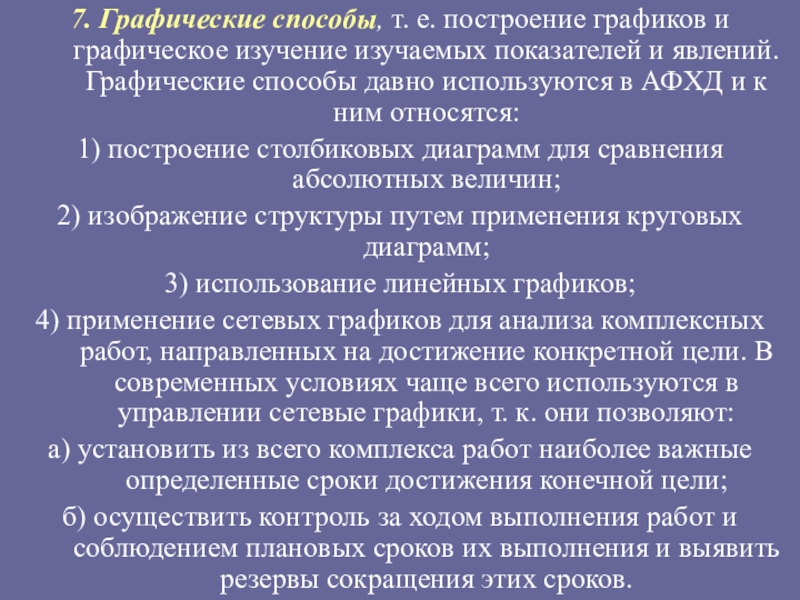 7. Графические способы, т. е. построение графиков и графическое изучение изучаемых показателей и явлений. Графические способы давно используются в АФХД и к ним относятся:

1) построение столбиковых диаграмм для сравнения абсолютных величин;

2) изображение структуры путем применения круговых диаграмм;

3) использование линейных графиков;

4) применение сетевых графиков для анализа комплексных работ, направленных на достижение конкретной цели. В современных условиях чаще всего используются в управлении сетевые графики, т. к. они позволяют:

а) установить из всего комплекса работ наиболее важные определенные сроки достижения конечной цели;

б) осуществить контроль за ходом выполнения работ и соблюдением плановых сроков их выполнения и выявить резервы сокращения этих сроков.